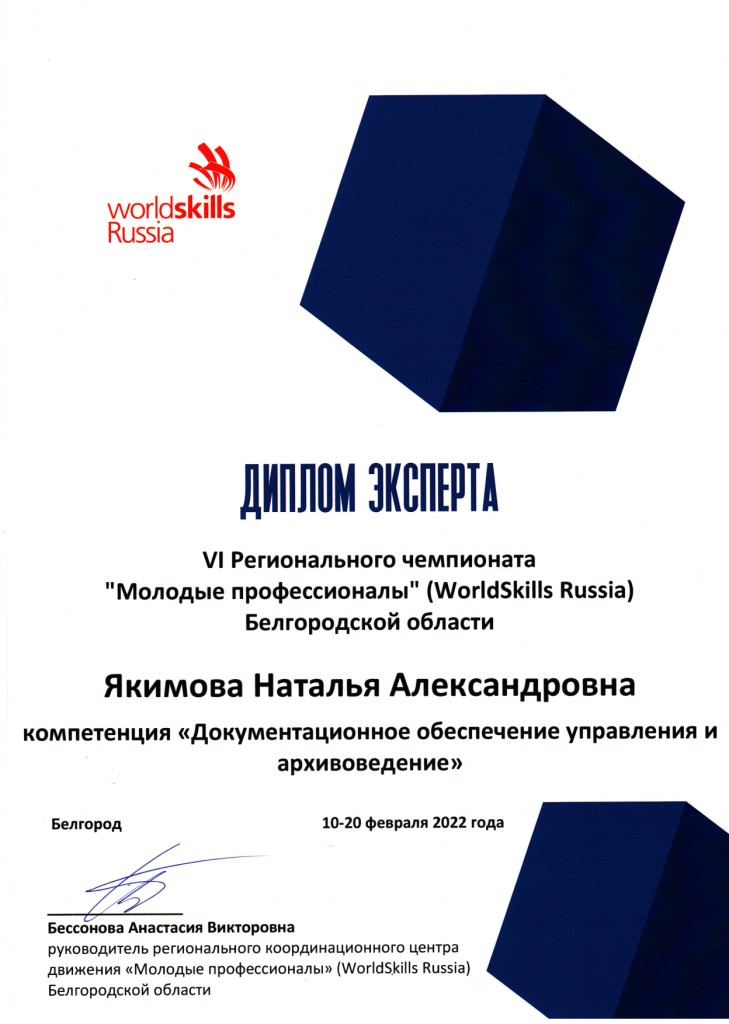 worldskills
Russia

ДИПЛОМ ЭКСПЕРТА

VI Регионального чемпионата
"Молодые профессионалы" (WorldSkills Russia)
Белгородской области

Якимова Наталья Александровна

компетенция «Документационное обеспечение управления и архивоведение»

Белгород

10-20 февраля 2022 года

Бессонова Анастасия Викторовна
руководитель регионального координационного центра движения «Молодые профессионалы» (WorldSkills Russia) Белгородской области